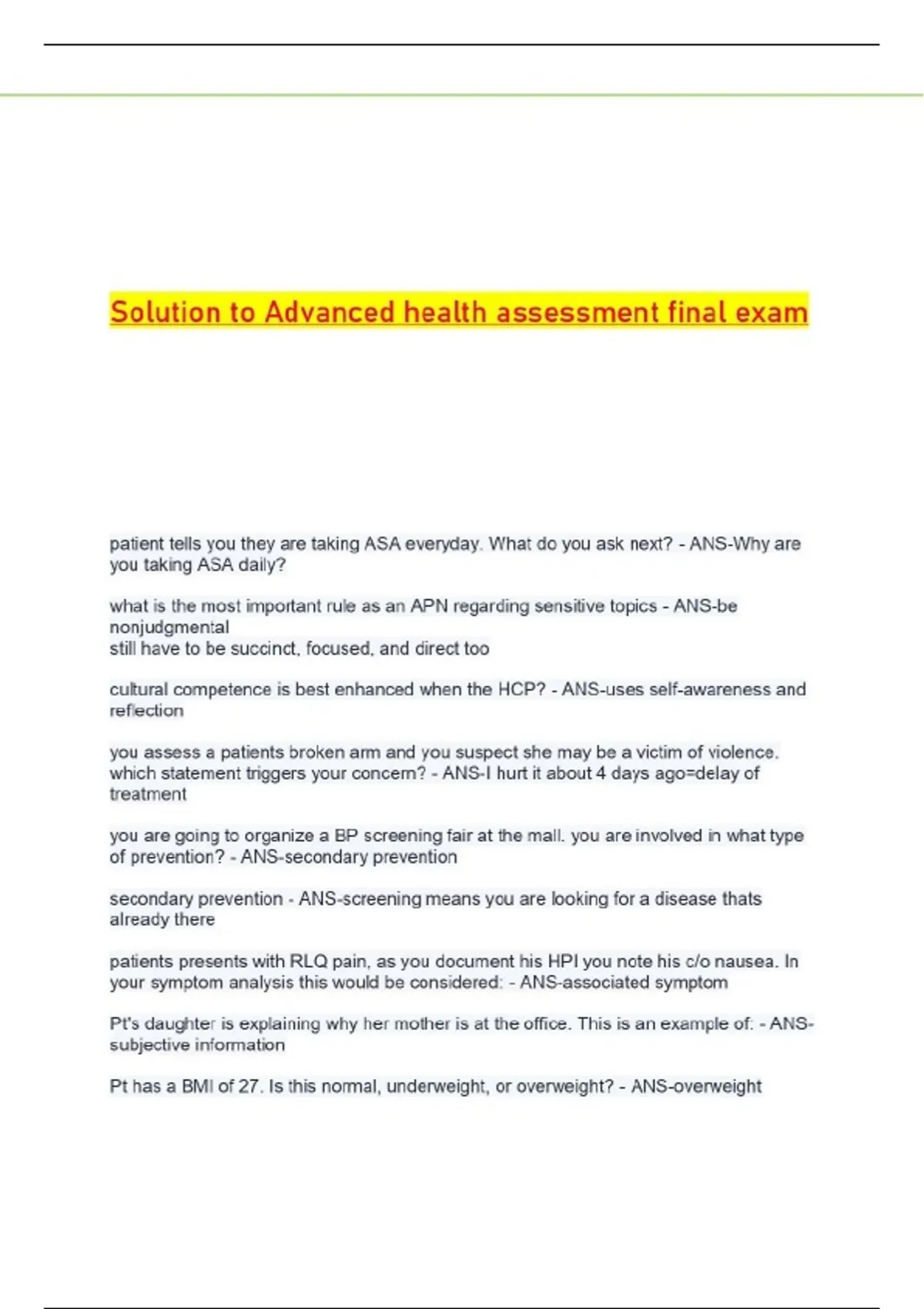 Solution to Advanced health assessment final exam

patient tells you they are taking ASA everyday. What do you ask next? - ANS-Why are you taking ASA daily?

what is the most important rule as an APN regarding sensitive topics - ANS-be nonjudgmental
still have to be succinct, focused, and direct too

cultural competence is best enhanced when the HCP? - ANS-uses self-awareness and reflection

you assess a patients broken arm and you suspect she may be a victim of violence. which statement triggers your concern? - ANS-I hurt it about 4 days ago=delay of treatment

you are going to organize a BP screening fair at the mall. you are involved in what type of prevention? - ANS-secondary prevention

secondary prevention - ANS-screening means you are looking for a disease thats already there

patients presents with RLQ pain, as you document his HPI you note his c/o nausea. In your symptom analysis this would be considered: - ANS-associated symptom

Pt's daughter is explaining why her mother is at the office. This is an example of: - ANS-subjective information

Pt has a BMI of 27. Is this normal, underweight, or overweight? - ANS-overweight